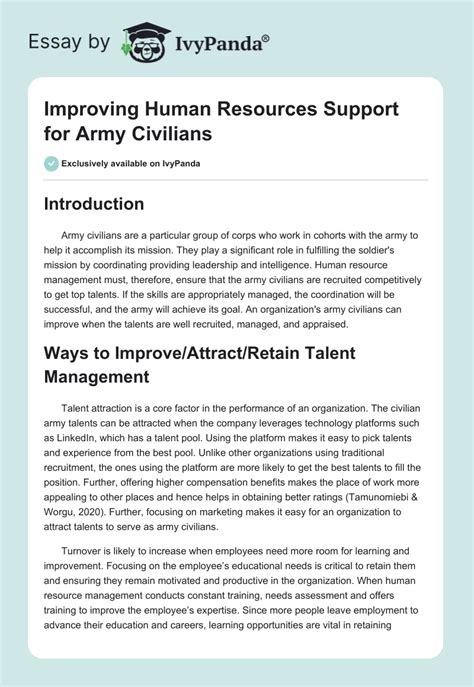 Essay by IvyPanda®

Improving Human Resources Support for Army Civilians

Exclusively available on IvyPanda

Introduction

Army civilians are a particular group of corps who work in cohorts with the army to help it accomplish its mission. They play a significant role in fulfilling the soldier's mission by coordinating providing leadership and intelligence. Human resource management must, therefore, ensure that the army civilians are recruited competitively to get top talents. If the skills are appropriately managed, the coordination will be successful, and the army will achieve its goal. An organization's army civilians can improve when the talents are well recruited, managed, and appraised.

Ways to Improve/Attract/Retain Talent Management

Talent attraction is a core factor in the performance of an organization. The civilian army talents can be attracted when the company leverages technology platforms such as LinkedIn, which has a talent pool. Using the platform makes it easy to pick talents and experience from the best pool. Unlike other organizations using traditional recruitment, the ones using the platform are more likely to get the best talents to fill the position. Further, offering higher compensation benefits makes the place of work more appealing to other places and hence helps in obtaining better ratings (Tamunomiebi & Worgu, 2020). Further, focusing on marketing makes it easy for an organization to attract talents to serve as army civilians.

Turnover is likely to increase when employees need more room for learning and improvement. Focusing on the employee's educational needs is critical to retain them and ensuring they remain motivated and productive in the organization. When human resource management conducts constant training, needs assessment and offers training to improve the employee's expertise. Since more people leave employment to advance their education and careers, learning opportunities are vital in retaining